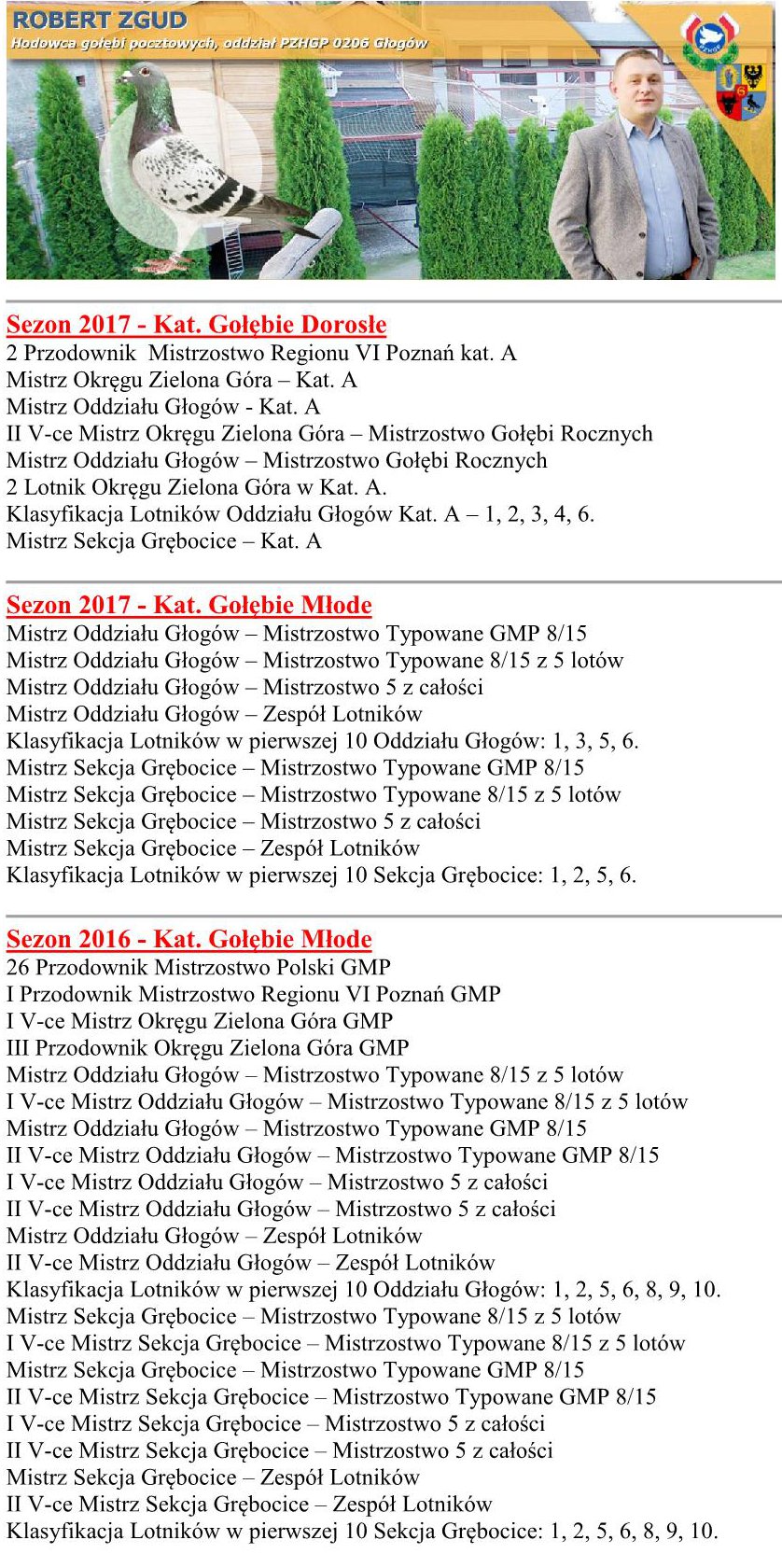 ROBERT ZGUD
Hodowca gołębi pocztowych, oddział PZHGP 0206 Głogów

Sezon 2017 - Kat. Gołębie Dorosłe
2 Przodownik Mistrzostwo Regionu VI Poznań kat. A
Mistrz Okręgu Zielona Góra – Kat. A
Mistrz Oddziału Głogów - Kat. A
II V-ce Mistrz Okręgu Zielona Góra – Mistrzostwo Gołębi Rocznych
Mistrz Oddziału Głogów – Mistrzostwo Gołębi Rocznych
2 Lotnik Okręgu Zielona Góra w Kat. A.
Klasyfikacja Lotników Oddziału Głogów Kat. A – 1, 2, 3, 4, 6.
Mistrz Sekcja Grębocice – Kat. A

Sezon 2017 - Kat. Gołębie Młode
Mistrz Oddziału Głogów – Mistrzostwo Typowane GMP 8/15
Mistrz Oddziału Głogów – Mistrzostwo Typowane 8/15 z 5 lotów
Mistrz Oddziału Głogów – Mistrzostwo 5 z całości
Mistrz Oddziału Głogów – Zespół Lotników
Klasyfikacja Lotników w pierwszej 10 Oddziału Głogów: 1, 3, 5, 6.
Mistrz Sekcja Grębocice – Mistrzostwo Typowane GMP 8/15
Mistrz Sekcja Grębocice – Mistrzostwo Typowane 8/15 z 5 lotów
Mistrz Sekcja Grębocice – Mistrzostwo 5 z całości
Mistrz Sekcja Grębocice – Zespół Lotników
Klasyfikacja Lotników w pierwszej 10 Sekcja Grębocice: 1, 2, 5, 6.

Sezon 2016 - Kat. Gołębie Młode
26 Przodownik Mistrzostwo Polski GMP
I Przodownik Mistrzostwo Regionu VI Poznań GMP
I V-ce Mistrz Okręgu Zielona Góra GMP
III Przodownik Okręgu Zielona Góra GMP
Mistrz Oddziału Głogów – Mistrzostwo Typowane 8/15 z 5 lotów
I V-ce Mistrz Oddziału Głogów – Mistrzostwo Typowane 8/15 z 5 lotów
Mistrz Oddziału Głogów – Mistrzostwo Typowane GMP 8/15
II V-ce Mistrz Oddziału Głogów – Mistrzostwo Typowane GMP 8/15
I V-ce Mistrz Oddziału Głogów – Mistrzostwo 5 z całości
II V-ce Mistrz Oddziału Głogów – Mistrzostwo 5 z całości
Mistrz Oddziału Głogów – Zespół Lotników
II V-ce Mistrz Oddziału Głogów – Zespół Lotników
Klasyfikacja Lotników w pierwszej 10 Oddziału Głogów: 1, 2, 5, 6, 8, 9, 10.
Mistrz Sekcja Grębocice – Mistrzostwo Typowane 8/15 z 5 lotów
I V-ce Mistrz Sekcja Grębocice – Mistrzostwo Typowane 8/15 z 5 lotów
Mistrz Sekcja Grębocice – Mistrzostwo Typowane GMP 8/15
II V-ce Mistrz Sekcja Grębocice – Mistrzostwo Typowane GMP 8/15
I V-ce Mistrz Sekcja Grębocice – Mistrzostwo 5 z całości
II V-ce Mistrz Sekcja Grębocice – Mistrzostwo 5 z całości
Mistrz Sekcja Grębocice – Zespół Lotników
II V-ce Mistrz Sekcja Grębocice – Zespół Lotników
Klasyfikacja Lotników w pierwszej 10 Sekcja Grębocice: 1, 2, 5, 6, 8, 9, 10.